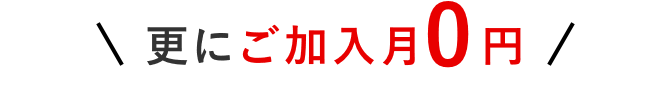 ＼ 更にご加入月0円 ／